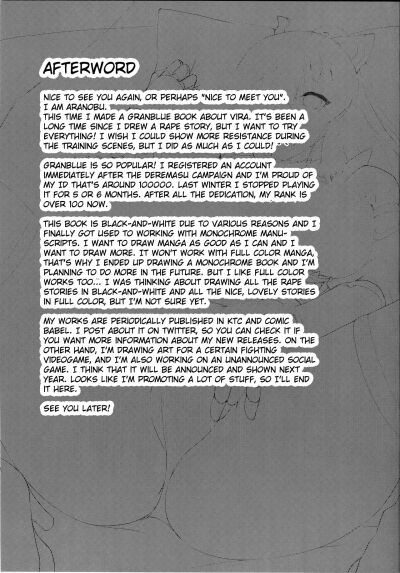 AFTERWORD

NICE TO SEE YOU AGAIN, OR PERHAPS "NICE TO MEET YOU". I AM ARANOBU.
THIS TIME I MADE A GRANBLUE BOOK ABOUT VIRA. IT'S BEEN A LONG TIME SINCE I DREW A RAPE STORY, BUT I WANT TO TRY EVERYTHING! I WISH I COULD SHOW MORE RESISTANCE DURING THE TRAINING SCENES, BUT I DID AS MUCH AS I COULD!

GRANBLUE IS SO POPULAR! I REGISTERED AN ACCOUNT IMMEDIATELY AFTER THE DEREMASU CAMPAIGN AND I'M PROUD OF MY ID THAT'S AROUND 100000. LAST WINTER I STOPPED PLAYING IT FOR 5 OR 6 MONTHS. AFTER ALL THE DEDICATION, MY RANK IS OVER 100 NOW.

THIS BOOK IS BLACK-AND-WHITE DUE TO VARIOUS REASONS AND I FINALLY GOT USED TO WORKING WITH MONOCHROME MANUSCRIPTS. I WANT TO DRAW MANGA AS GOOD AS I CAN AND I WANT TO DRAW MORE. IT WON'T WORK WITH FULL COLOR MANGA, THAT'S WHY I ENDED UP DRAWING A MONOCHROME BOOK AND I'M PLANNING TO DO MORE IN THE FUTURE. BUT I LIKE FULL COLOR WORKS TOO... I WAS THINKING ABOUT DRAWING ALL THE RAPE STORIES IN BLACK-AND-WHITE AND ALL THE NICE, LOVELY STORIES IN FULL COLOR, BUT I'M NOT SURE YET.

MY WORKS ARE PERIODICALLY PUBLISHED IN KTC AND COMIC BABEL. I POST ABOUT IT ON TWITTER, SO YOU CAN CHECK IT IF YOU WANT MORE INFORMATION ABOUT MY NEW RELEASES. ON THE OTHER HAND, I'M DRAWING ART FOR A CERTAIN FIGHTING VIDEOGAME, AND I'M ALSO WORKING ON AN UNANNOUNCED SOCIAL GAME. I THINK THAT IT WILL BE ANNOUNCED AND SHOWN NEXT YEAR. LOOKS LIKE I'M PROMOTING A LOT OF STUFF, SO I'LL END IT HERE.

SEE YOU LATER!